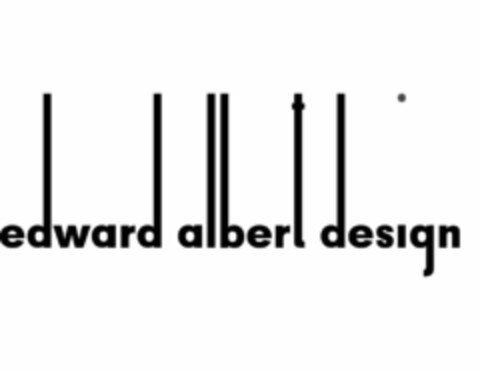 edward albert design